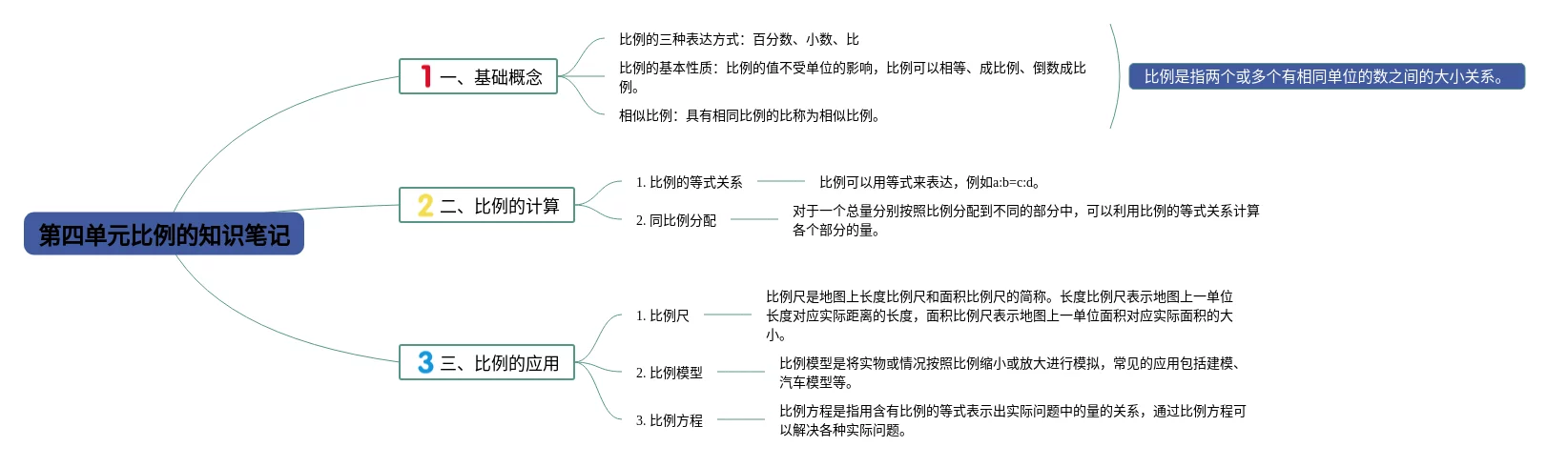 第四单元比例的知识笔记

1 一、基础概念

比例的三种表达方式：百分数、小数、比

比例的基本性质：比例的值不受单位的影响，比例可以相等、成比例、倒数成比例。

相似比例：具有相同比例的比称为相似比例。

比例是指两个或多个有相同单位的数之间的大小关系。

2 二、比例的计算

1. 比例的等式关系

比例可以用等式来表达，例如a:b=c:d。

2. 同比例分配

对于一个总量分别按照比例分配到不同的部分中，可以利用比例的等式关系计算各个部分的量。

3 三、比例的应用

1. 比例尺

比例尺是地图上长度比例尺和面积比例尺的简称。长度比例尺表示地图上一单位长度对应实际距离的长度，面积比例尺表示地图上一单位面积对应实际面积的大小。

2. 比例模型

比例模型是将实物或情况按照比例缩小或放大进行模拟，常见的应用包括建模、汽车模型等。

3. 比例方程

比例方程是指用含有比例的等式表示出实际问题中的量的关系，通过比例方程可以解决各种实际问题。